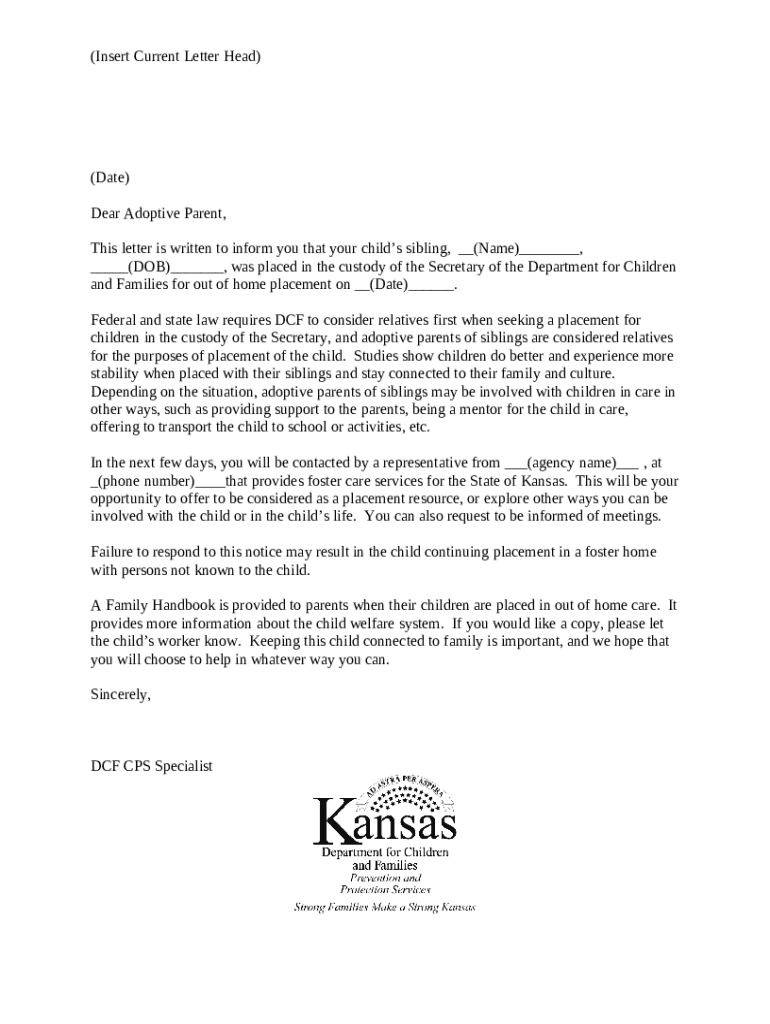 (Insert Current Letter Head)

(Date)

Dear Adoptive Parent,

This letter is written to inform you that your child's sibling, __(Name)________, _____(DOB)_______, was placed in the custody of the Secretary of the Department for Children and Families for out of home placement on __(Date)______.

Federal and state law requires DCF to consider relatives first when seeking a placement for children in the custody of the Secretary, and adoptive parents of siblings are considered relatives for the purposes of placement of the child. Studies show children do better and experience more stability when placed with their siblings and stay connected to their family and culture. Depending on the situation, adoptive parents of siblings may be involved with children in care in other ways, such as providing support to the parents, being a mentor for the child in care, offering to transport the child to school or activities, etc.

In the next few days, you will be contacted by a representative from ___(agency name)___ , at _(phone number)____that provides foster care services for the State of Kansas. This will be your opportunity to offer to be considered as a placement resource, or explore other ways you can be involved with the child or in the child's life. You can also request to be informed of meetings.

Failure to respond to this notice may result in the child continuing placement in a foster home with persons not known to the child.

A Family Handbook is provided to parents when their children are placed in out of home care. It provides more information about the child welfare system. If you would like a copy, please let the child's worker know. Keeping this child connected to family is important, and we hope that you will choose to help in whatever way you can.

Sincerely,

DCF CPS Specialist

AD ASTRA PER ASPERA
Kansas
Department for Children and Families
Prevention and Protection Services
Strong Families Make a Strong Kansas